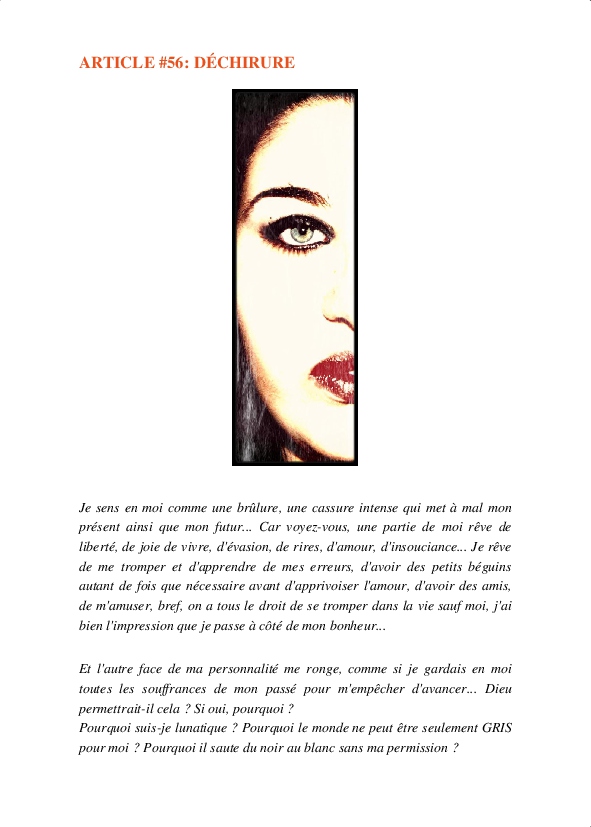 ARTICLE #56: DÉCHIRURE

Je sens en moi comme une brûlure, une cassure intense qui met à mal mon présent ainsi que mon futur... Car voyez-vous, une partie de moi rêve de liberté, de joie de vivre, d'évasion, de rires, d'amour, d'insouciance... Je rêve de me tromper et d'apprendre de mes erreurs, d'avoir des petits béguins autant de fois que nécessaire avant d'apprivoiser l'amour, d'avoir des amis, de m'amuser, bref, on a tous le droit de se tromper dans la vie sauf moi, j'ai bien l'impression que je passe à côté de mon bonheur...

Et l'autre face de ma personnalité me ronge, comme si je gardais en moi toutes les souffrances de mon passé pour m'empêcher d'avancer... Dieu permettrait-il cela ? Si oui, pourquoi ?
Pourquoi suis-je lunatique ? Pourquoi le monde ne peut être seulement GRIS pour moi ? Pourquoi il saute du noir au blanc sans ma permission ?